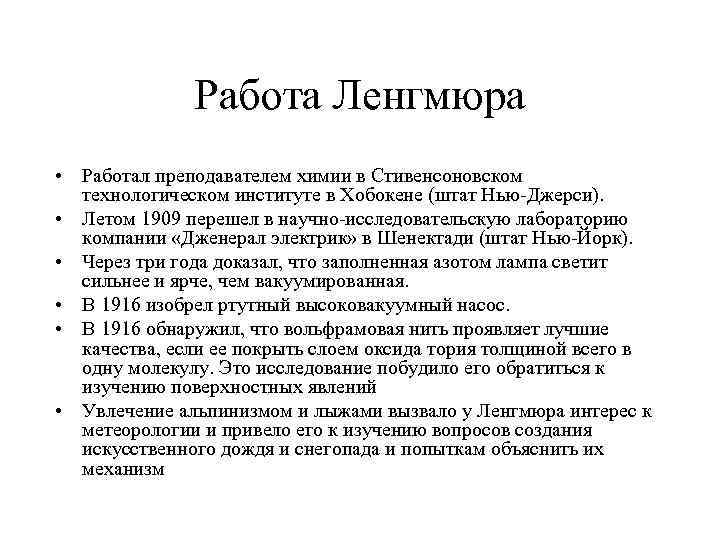 Работа Ленгмюра

• Работал преподавателем химии в Стивенсоновском технологическом институте в Хобокене (штат Нью-Джерси).
• Летом 1909 перешел в научно-исследовательскую лабораторию компании «Дженерал электрик» в Шенектади (штат Нью-Йорк).
• Через три года доказал, что заполненная азотом лампа светит сильнее и ярче, чем вакуумированная.
• В 1916 изобрел ртутный высоковакуумный насос.
• В 1916 обнаружил, что вольфрамовая нить проявляет лучшие качества, если ее покрыть слоем оксида тория толщиной всего в одну молекулу. Это исследование побудило его обратиться к изучению поверхностных явлений
• Увлечение альпинизмом и лыжами вызвало у Ленгмюра интерес к метеорологии и привело его к изучению вопросов создания искусственного дождя и снегопада и попыткам объяснить их механизм